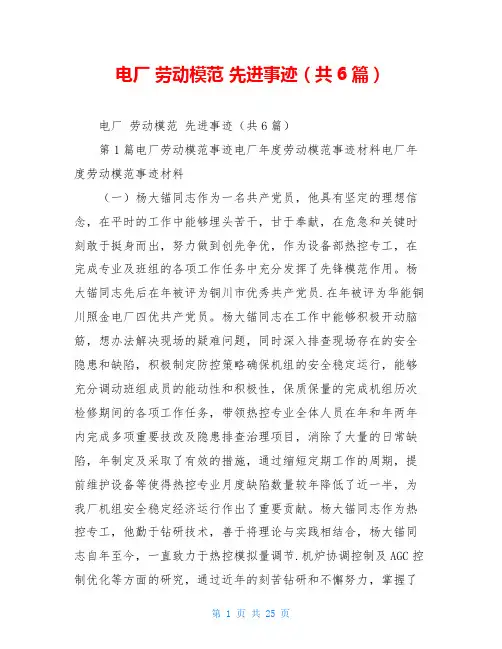 电厂 劳动模范 先进事迹（共6篇）

电厂 劳动模范 先进事迹（共6篇）

第1篇电厂劳动模范事迹电厂年度劳动模范事迹材料电厂年度劳动模范事迹材料

（一）杨大锚同志作为一名共产党员，他具有坚定的理想信念，在平时的工作中能够埋头苦干，甘于奉献，在危急和关键时刻敢于挺身而出，努力做到创先争优，作为设备部热控专工，在完成专业及班组的各项工作任务中充分发挥了先锋模范作用。杨大锚同志先后在年被评为铜川市优秀共产党员.在年被评为华能铜川照金电厂四优共产党员。杨大锚同志在工作中能够积极开动脑筋，想办法解决现场的疑难问题，同时深入排查现场存在的安全隐患和缺陷，积极制定防控策略确保机组的安全稳定运行，能够充分调动班组成员的能动性和积极性，保质保量的完成机组历次检修期间的各项工作任务，带领热控专业全体人员在年和年两年内完成多项重要技改及隐患排查治理项目，消除了大量的日常缺陷，年制定及采取了有效的措施，通过缩短定期工作的周期，提前维护设备等使得热控专业月度缺陷数量较年降低了近一半，为我厂机组安全稳定经济运行作出了重要贡献。杨大锚同志作为热控专工，他勤于钻研技术，善于将理论与实践相结合，杨大锚同志自年至今，一直致力于热控模拟量调节.机炉协调控制及AGC控制优化等方面的研究，通过近年的刻苦钻研和不懈努力，掌握了

第 1 页 共 25 页